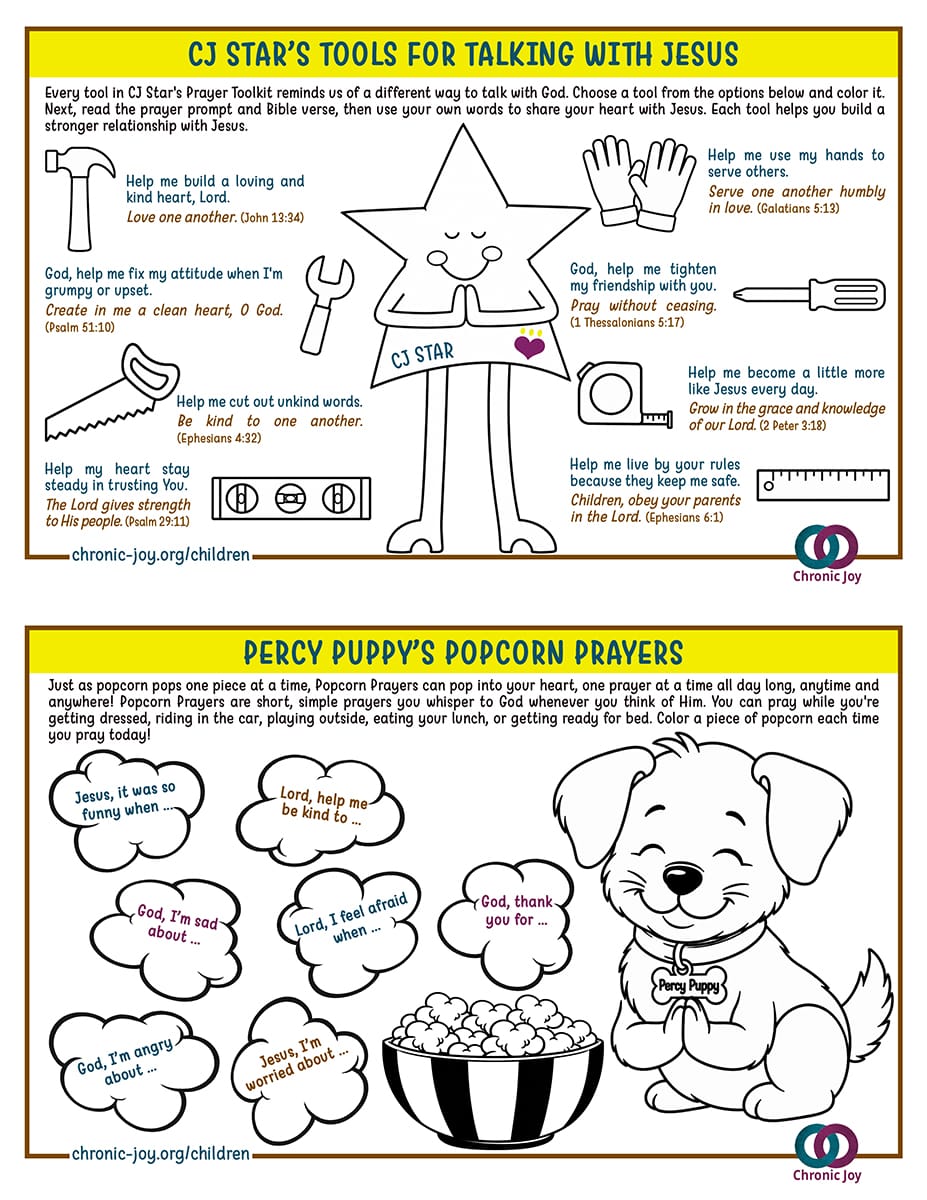 CJ STAR'S TOOLS FOR TALKING WITH JESUS

Every tool in CJ Star's Prayer Toolkit reminds us of a different way to talk with God. Choose a tool from the options below and color it. Next, read the prayer prompt and Bible verse, then use your own words to share your heart with Jesus. Each tool helps you build a stronger relationship with Jesus.

Help me build a loving and kind heart, Lord.
Love one another. (John 13:34)

God, help me fix my attitude when I'm grumpy or upset.
Create in me a clean heart, O God. (Psalm 51:10)

Help me cut out unkind words.
Be kind to one another. (Ephesians 4:32)

Help my heart stay steady in trusting You.
The Lord gives strength to His people. (Psalm 29:11)

CJ STAR

Help me use my hands to serve others.
Serve one another humbly in love. (Galatians 5:13)

God, help me tighten my friendship with you.
Pray without ceasing. (1 Thessalonians 5:17)

Help me become a little more like Jesus every day.
Grow in the grace and knowledge of our Lord. (2 Peter 3:18)

Help me live by your rules because they keep me safe.
Children, obey your parents in the Lord. (Ephesians 6:1)

chronic-joy.org/children

Chronic Joy

PERCY PUPPY'S POPCORN PRAYERS

Just as popcorn pops one piece at a time, Popcorn Prayers can pop into your heart, one prayer at a time all day long, anytime and anywhere! Popcorn Prayers are short, simple prayers you whisper to God whenever you think of Him. You can pray while you're getting dressed, riding in the car, playing outside, eating your lunch, or getting ready for bed. Color a piece of popcorn each time you pray today!

Jesus, it was so funny when ...

Lord, help me be kind to ...

God, I'm sad about ...

Lord, I feel afraid when ...

God, thank you for ...

God, I'm angry about ...

Jesus, I'm worried about ...

Percy Puppy

chronic-joy.org/children

Chronic Joy